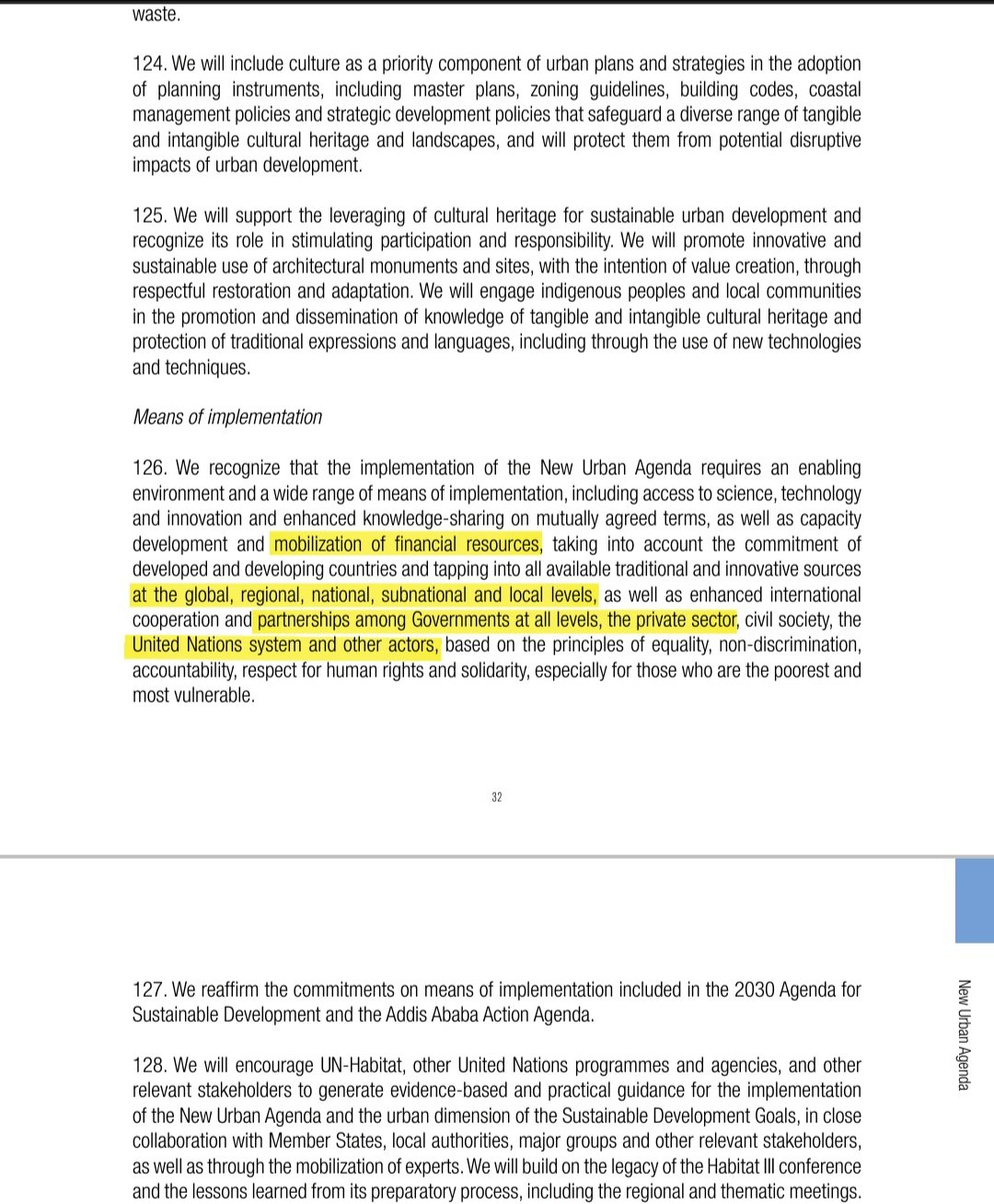 waste.

124. We will include culture as a priority component of urban plans and strategies in the adoption of planning instruments, including master plans, zoning guidelines, building codes, coastal management policies and strategic development policies that safeguard a diverse range of tangible and intangible cultural heritage and landscapes, and will protect them from potential disruptive impacts of urban development.

125. We will support the leveraging of cultural heritage for sustainable urban development and recognize its role in stimulating participation and responsibility. We will promote innovative and sustainable use of architectural monuments and sites, with the intention of value creation, through respectful restoration and adaptation. We will engage indigenous peoples and local communities in the promotion and dissemination of knowledge of tangible and intangible cultural heritage and protection of traditional expressions and languages, including through the use of new technologies and techniques.

Means of implementation

126. We recognize that the implementation of the New Urban Agenda requires an enabling environment and a wide range of means of implementation, including access to science, technology and innovation and enhanced knowledge-sharing on mutually agreed terms, as well as capacity development and mobilization of financial resources, taking into account the commitment of developed and developing countries and tapping into all available traditional and innovative sources at the global, regional, national, subnational and local levels, as well as enhanced international cooperation and partnerships among Governments at all levels, the private sector, civil society, the United Nations system and other actors, based on the principles of equality, non-discrimination, accountability, respect for human rights and solidarity, especially for those who are the poorest and most vulnerable.

32

New Urban Agenda

127. We reaffirm the commitments on means of implementation included in the 2030 Agenda for Sustainable Development and the Addis Ababa Action Agenda.

128. We will encourage UN-Habitat, other United Nations programmes and agencies, and other relevant stakeholders to generate evidence-based and practical guidance for the implementation of the New Urban Agenda and the urban dimension of the Sustainable Development Goals, in close collaboration with Member States, local authorities, major groups and other relevant stakeholders, as well as through the mobilization of experts. We will build on the legacy of the Habitat III conference and the lessons learned from its preparatory process, including the regional and thematic meetings.